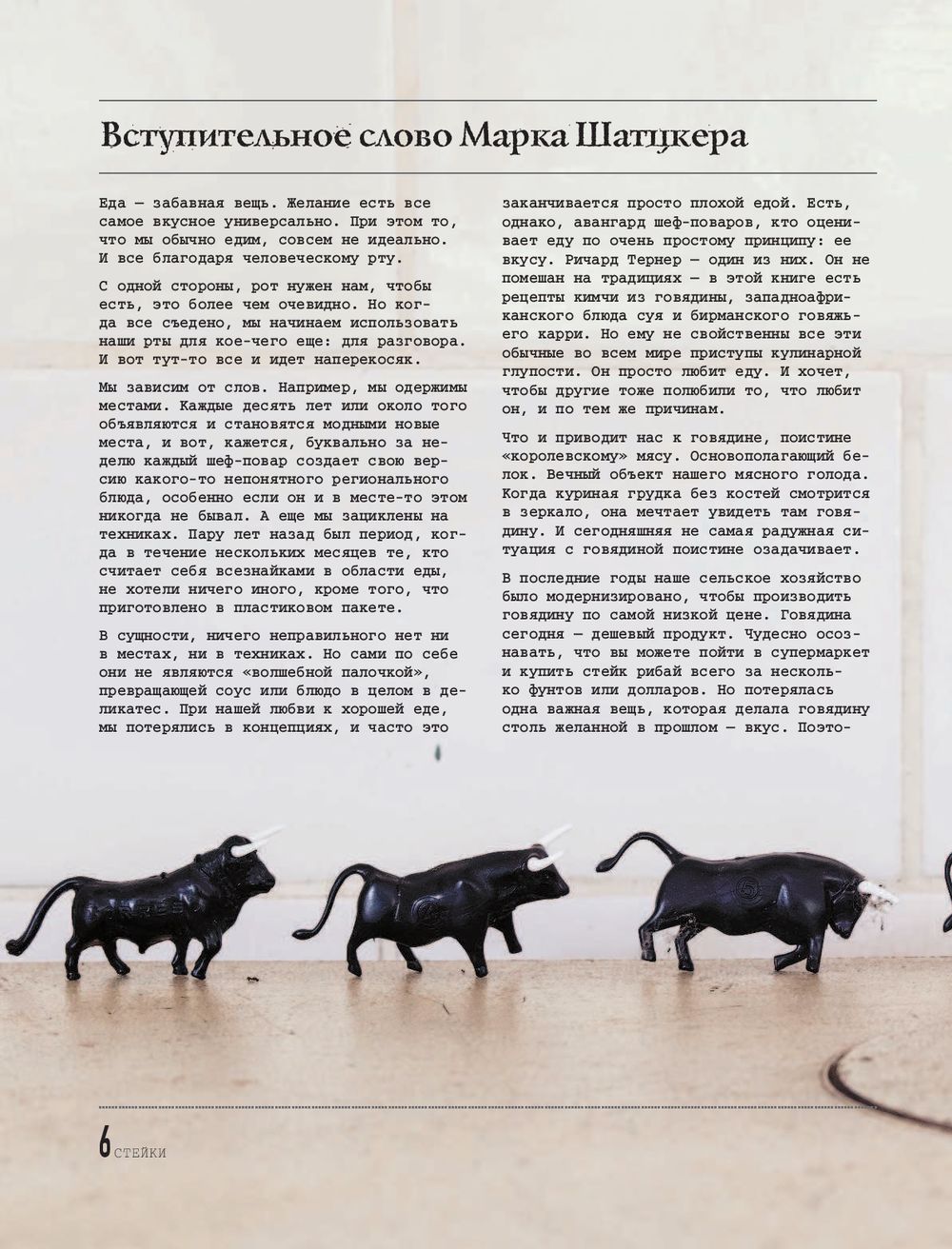 Вступительное слово Марка Шатцкера

Еда — забавная вещь. Желание есть все самое вкусное универсально. При этом то, что мы обычно едим, совсем не идеально. И все благодаря человеческому рту.

С одной стороны, рот нужен нам, чтобы есть, это более чем очевидно. Но когда все съедено, мы начинаем использовать наши рты для кое-чего еще: для разговора. И вот тут-то все и идет наперекосяк.

Мы зависим от слов. Например, мы одержимы местами. Каждые десять лет или около того объявляются и становятся модными новые места, и вот, кажется, буквально за неделю каждый шеф-повар создает свою версию какого-то непонятного регионального блюда, особенно если он и в месте-то этом никогда не бывал. А еще мы зациклены на техниках. Пару лет назад был период, когда в течение нескольких месяцев те, кто считает себя всезнайками в области еды, не хотели ничего иного, кроме того, что приготовлено в пластиковом пакете.

В сущности, ничего неправильного нет ни в местах, ни в техниках. Но сами по себе они не являются «волшебной палочкой», превращающей соус или блюдо в целом в деликатес. При нашей любви к хорошей еде, мы потерялись в концепциях, и часто это заканчивается просто плохой едой. Есть, однако, авангард шеф-поваров, кто оценивает еду по очень простому принципу: ее вкусу. Ричард Тернер — один из них. Он не помешан на традициях — в этой книге есть рецепты кимчи из говядины, западноафриканского блюда суя и бирманского говяжьего карри. Но ему не свойственны все эти обычные во всем мире приступы кулинарной глупости. Он просто любит еду. И хочет, чтобы другие тоже полюбили то, что любит он, и по тем же причинам.

Что и приводит нас к говядине, поистине «королевскому» мясу. Основополагающий белок. Вечный объект нашего мясного голода. Когда куриная грудка без костей смотрится в зеркало, она мечтает увидеть там говядину. И сегодняшняя не самая радужная ситуация с говядиной поистине озадачивает.

В последние годы наше сельское хозяйство было модернизировано, чтобы производить говядину по самой низкой цене. Говядина сегодня — дешевый продукт. Чудесно осознавать, что вы можете пойти в супермаркет и купить стейк рибай всего за несколько фунтов или долларов. Но потерялась одна важная вещь, которая делала говядину столь желанной в прошлом — вкус. Поэто-

6 СТЕЙКИ